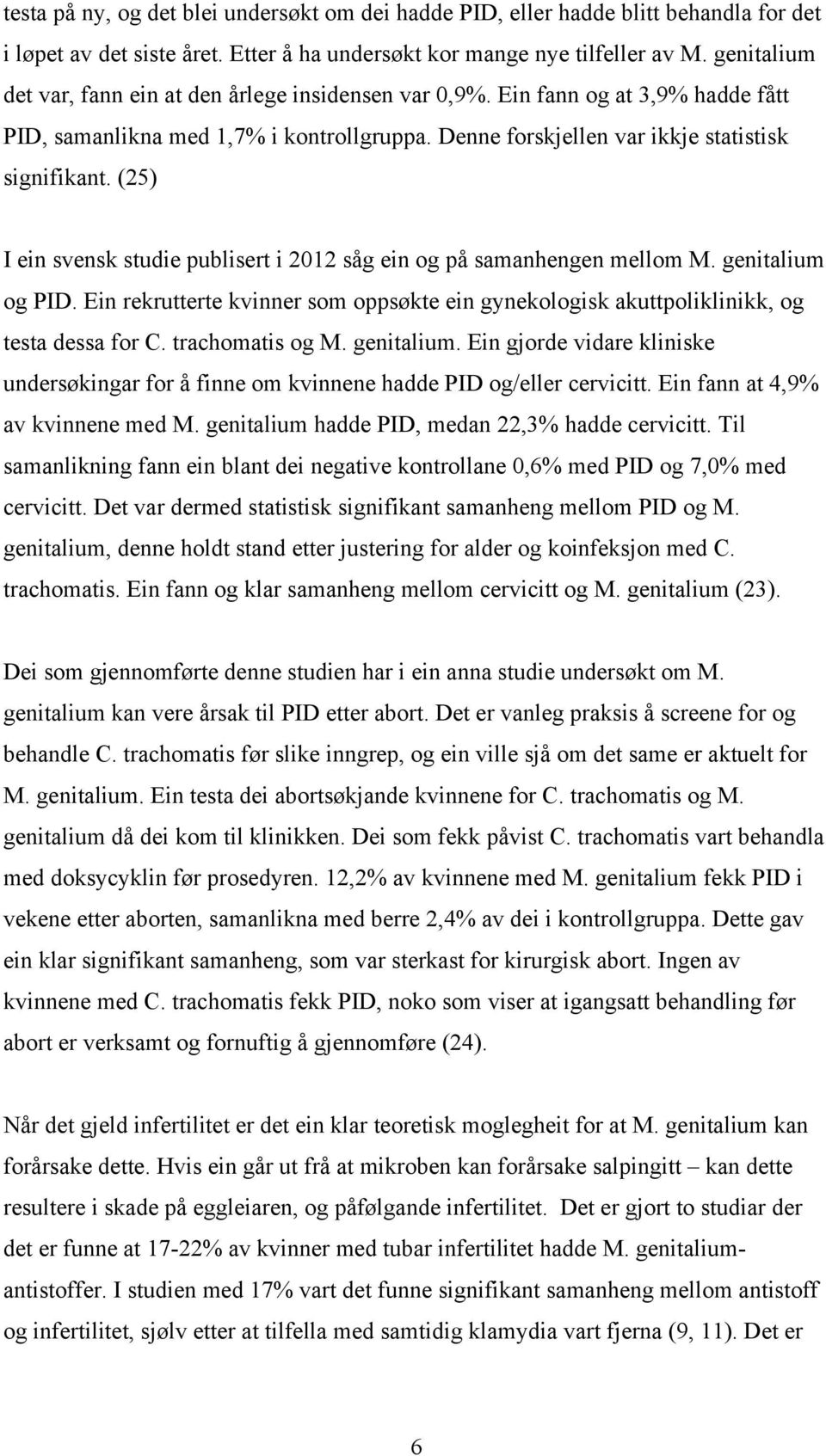 testa på ny, og det blei undersøkt om dei hadde PID, eller hadde blitt behandla for det i løpet av det siste året. Etter å ha undersøkt kor mange nye tilfeller av M. genitalium det var, fann ein at den årlege insidensen var 0,9%. Ein fann og at 3,9% hadde fått PID, samanlikna med 1,7% i kontrollgruppa. Denne forskjellen var ikkje statistisk signifikant. (25)

I ein svensk studie publisert i 2012 såg ein og på samanhengen mellom M. genitalium og PID. Ein rekrutterte kvinner som oppsøkte ein gynekologisk akuttpoliklinikk, og testa dessa for C. trachomatis og M. genitalium. Ein gjorde vidare kliniske undersøkingar for å finne om kvinnene hadde PID og/eller cervicitt. Ein fann at 4,9% av kvinnene med M. genitalium hadde PID, medan 22,3% hadde cervicitt. Til samanlikning fann ein blant dei negative kontrollane 0,6% med PID og 7,0% med cervicitt. Det var dermed statistisk signifikant samanheng mellom PID og M. genitalium, denne holdt stand etter justering for alder og koinfeksjon med C. trachomatis. Ein fann og klar samanheng mellom cervicitt og M. genitalium (23).

Dei som gjennomførte denne studien har i ein anna studie undersøkt om M. genitalium kan vere årsak til PID etter abort. Det er vanleg praksis å screene for og behandle C. trachomatis før slike inngrep, og ein ville sjå om det same er aktuelt for M. genitalium. Ein testa dei abortsøkjande kvinnene for C. trachomatis og M. genitalium då dei kom til klinikken. Dei som fekk påvist C. trachomatis vart behandla med doksycyklin før prosedyren. 12,2% av kvinnene med M. genitalium fekk PID i vekene etter aborten, samanlikna med berre 2,4% av dei i kontrollgruppa. Dette gav ein klar signifikant samanheng, som var sterkast for kirurgisk abort. Ingen av kvinnene med C. trachomatis fekk PID, noko som viser at igangsatt behandling før abort er verksamt og fornuftig å gjennomføre (24).

Når det gjeld infertilitet er det ein klar teoretisk moglegheit for at M. genitalium kan forårsake dette. Hvis ein går ut frå at mikroben kan forårsake salpingitt – kan dette resultere i skade på eggleiaren, og påfølgande infertilitet. Det er gjort to studiar der det er funne at 17-22% av kvinner med tubar infertilitet hadde M. genitalium-antistoffer. I studien med 17% vart det funne signifikant samanheng mellom antistoff og infertilitet, sjølv etter at tilfella med samtidig klamydia vart fjerna (9, 11). Det er

6